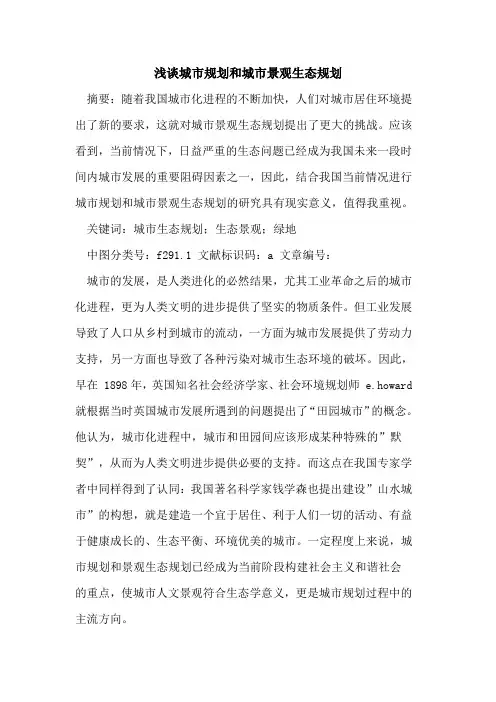 浅谈城市规划和城市景观生态规划

摘要：随着我国城市化进程的不断加快，人们对城市居住环境提出了新的要求，这就对城市景观生态规划提出了更大的挑战。应该看到，当前情况下，日益严重的生态问题已经成为我国未来一段时间内城市发展的重要阻碍因素之一，因此，结合我国当前情况进行城市规划和城市景观生态规划的研究具有现实意义，值得我重视。

关键词：城市生态规划；生态景观；绿地

中图分类号：f291.1 文献标识码：a 文章编号：

城市的发展，是人类进化的必然结果，尤其工业革命之后的城市化进程，更为人类文明的进步提供了坚实的物质条件。但工业发展导致了人口从乡村到城市的流动，一方面为城市发展提供了劳动力支持，另一方面也导致了各种污染对城市生态环境的破坏。因此，早在 1898 年，英国知名社会经济学家、社会环境规划师 e.howard 就根据当时英国城市发展所遇到的问题提出了“田园城市”的概念。他认为，城市化进程中，城市和田园间应该形成某种特殊的”默契”，从而为人类文明进步提供必要的支持。而这点在我国专家学者中同样得到了认同：我国著名科学家钱学森也提出建设”山水城市”的构想，就是建造一个宜于居住、利于人们一切的活动、有益于健康成长的、生态平衡、环境优美的城市。一定程度上来说，城市规划和景观生态规划已经成为当前阶段构建社会主义和谐社会的重点，使城市人文景观符合生态学意义，更是城市规划过程中的主流方向。